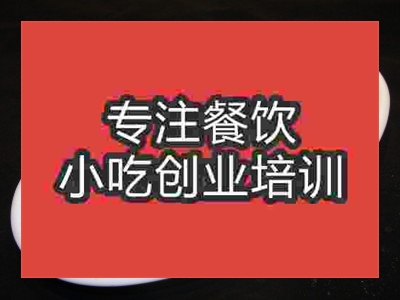 专注餐饮
小吃创业培训